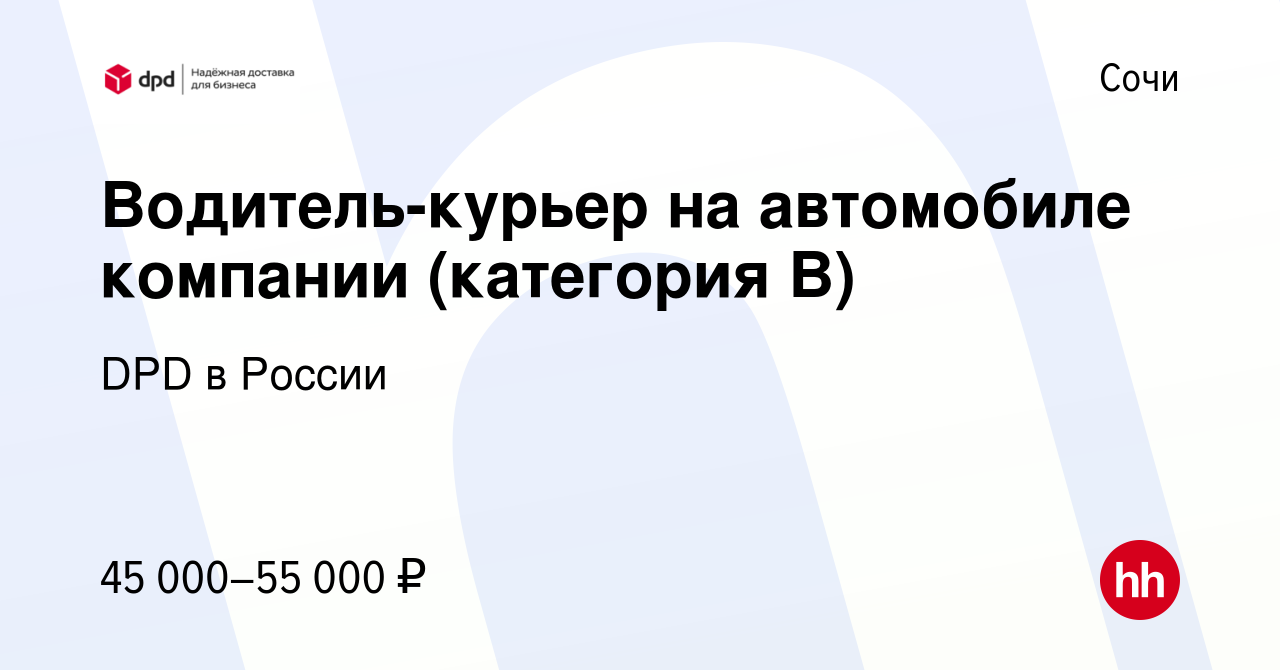 dpd Надёжная доставка для бизнеса

Сочи

Водитель-курьер на автомобиле компании (категория B)

DPD в России

45 000–55 000 ₽

hh